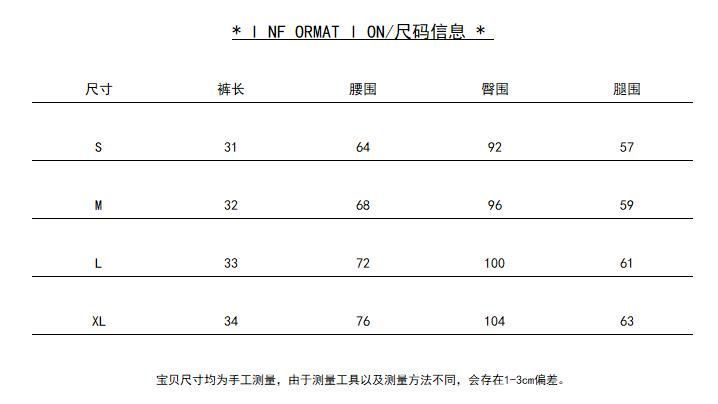 * I NF ORMAT I ON/尺码信息 *

| 尺寸 | 裤长 | 腰围 | 臀围 | 腿围 |
|---|---|---|---|---|
| S | 31 | 64 | 92 | 57 |
| M | 32 | 68 | 96 | 59 |
| L | 33 | 72 | 100 | 61 |
| XL | 34 | 76 | 104 | 63 |

宝贝尺寸均为手工测量，由于测量工具以及测量方法不同，会存在1-3cm偏差。